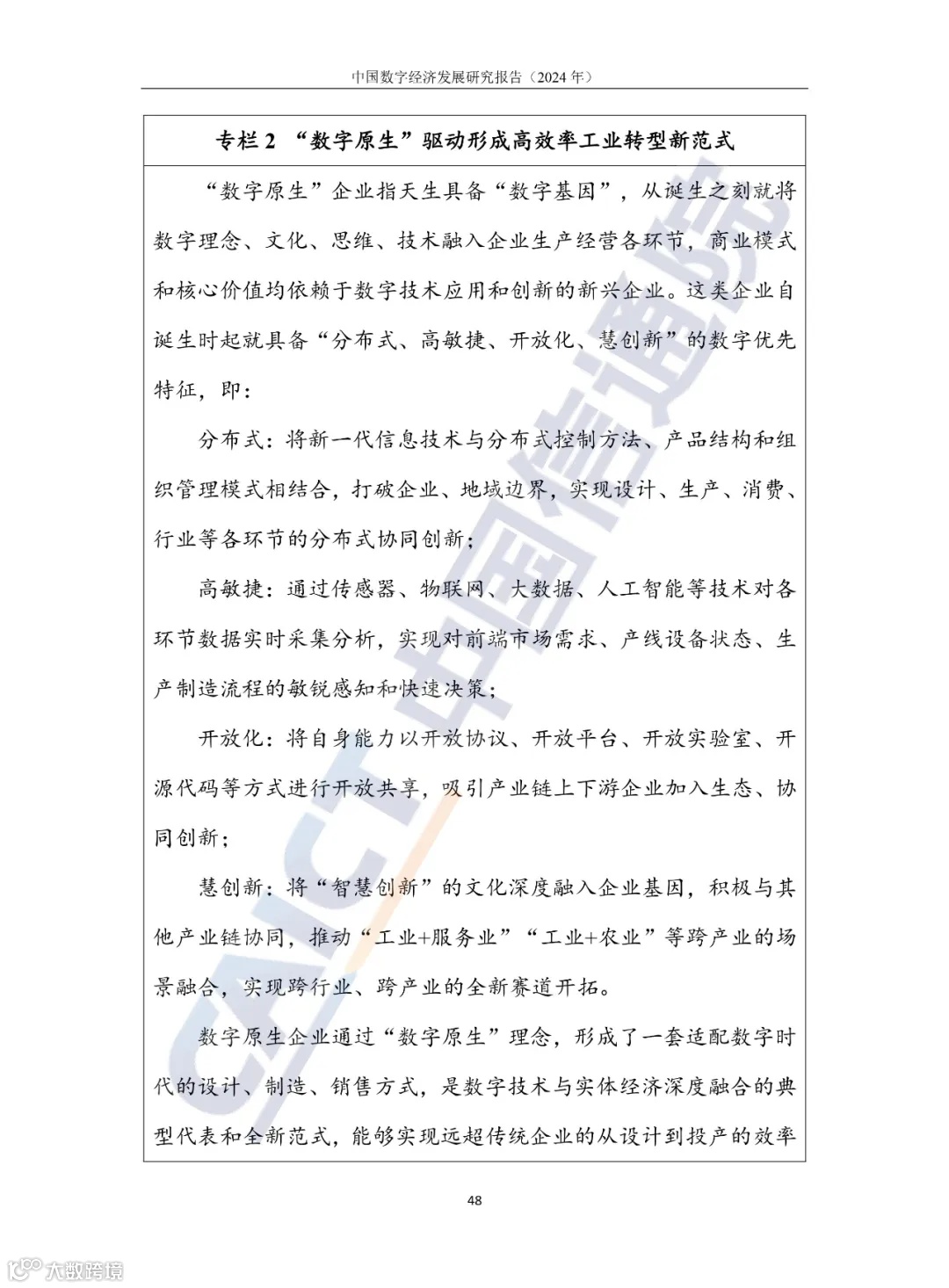 中国数字经济发展研究报告（2024 年）

专栏 2 “数字原生”驱动形成高效率工业转型新范式

“数字原生”企业指天生具备“数字基因”，从诞生之刻就将数字理念、文化、思维、技术融入企业生产经营各环节，商业模式和核心价值均依赖于数字技术应用和创新的新兴企业。这类企业自诞生时起就具备“分布式、高敏捷、开放化、慧创新”的数字优先特征，即：

分布式：将新一代信息技术与分布式控制方法、产品结构和组织管理模式相结合，打破企业、地域边界，实现设计、生产、消费、行业等各环节的分布式协同创新；

高敏捷：通过传感器、物联网、大数据、人工智能等技术对各环节数据实时采集分析，实现对前端市场需求、产线设备状态、生产制造流程的敏锐感知和快速决策；

开放化：将自身能力以开放协议、开放平台、开放实验室、开源代码等方式进行开放共享，吸引产业链上下游企业加入生态、协同创新；

慧创新：将“智慧创新”的文化深度融入企业基因，积极与其他产业链协同，推动“工业+服务业”“工业+农业”等跨产业的场景融合，实现跨行业、跨产业的全新赛道开拓。

数字原生企业通过“数字原生”理念，形成了一套适配数字时代的设计、制造、销售方式，是数字技术与实体经济深度融合的典型代表和全新范式，能够实现远超传统企业的从设计到投产的效率

48

CAICT 中国信通院

大数跨境